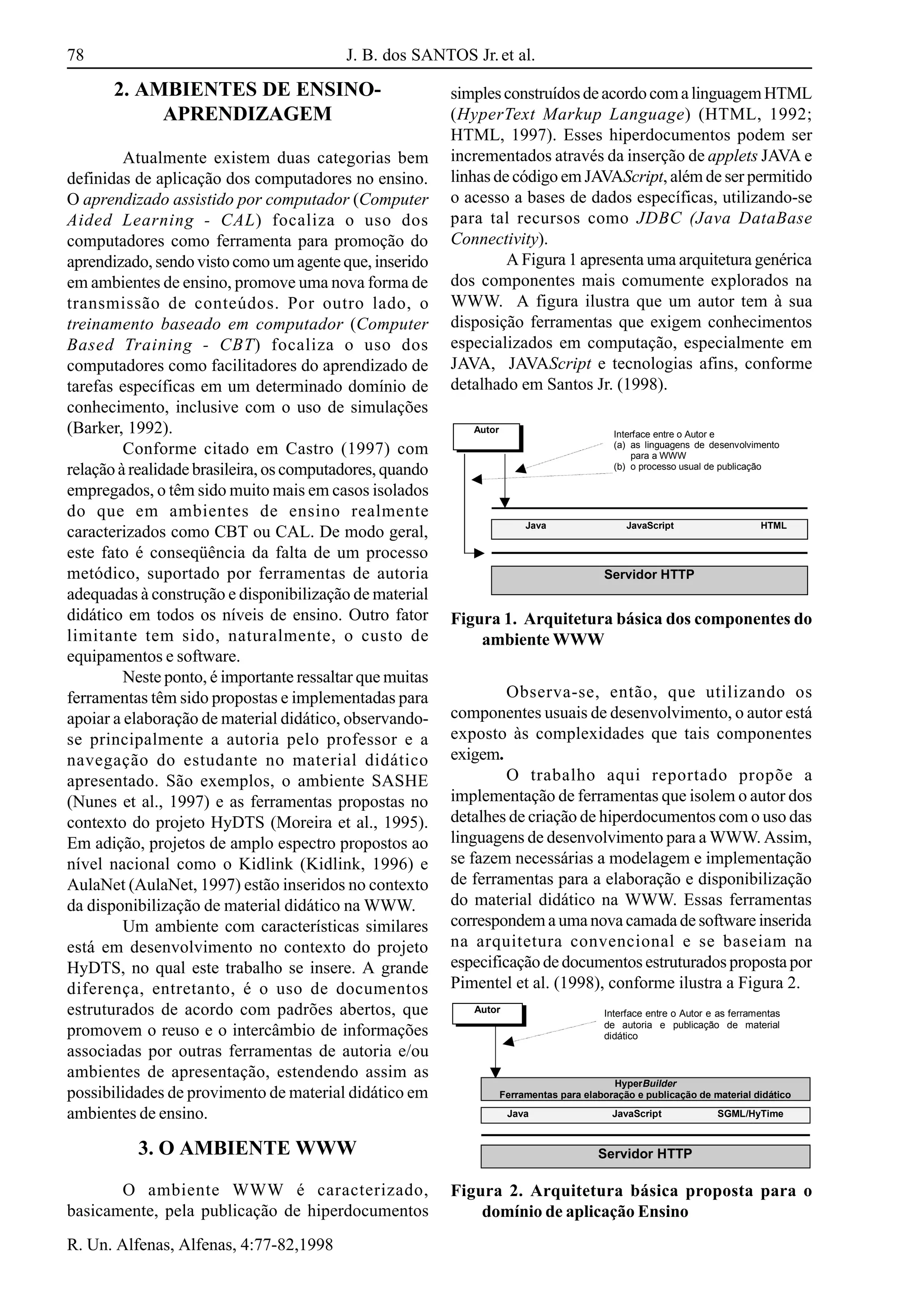 78 J. B. dos SANTOS Jr. et al.

2. AMBIENTES DE ENSINO-APRENDIZAGEM

Atualmente existem duas categorias bem definidas de aplicação dos computadores no ensino. O aprendizado assistido por computador (Computer Aided Learning - CAL) focaliza o uso dos computadores como ferramenta para promoção do aprendizado, sendo visto como um agente que, inserido em ambientes de ensino, promove uma nova forma de transmissão de conteúdos. Por outro lado, o treinamento baseado em computador (Computer Based Training - CBT) focaliza o uso dos computadores como facilitadores do aprendizado de tarefas específicas em um determinado domínio de conhecimento, inclusive com o uso de simulações (Barker, 1992).

Conforme citado em Castro (1997) com relação à realidade brasileira, os computadores, quando empregados, o têm sido muito mais em casos isolados do que em ambientes de ensino realmente caracterizados como CBT ou CAL. De modo geral, este fato é conseqüência da falta de um processo metódico, suportado por ferramentas de autoria adequadas à construção e disponibilização de material didático em todos os níveis de ensino. Outro fator limitante tem sido, naturalmente, o custo de equipamentos e software.

Neste ponto, é importante ressaltar que muitas ferramentas têm sido propostas e implementadas para apoiar a elaboração de material didático, observando-se principalmente a autoria pelo professor e a navegação do estudante no material didático apresentado. São exemplos, o ambiente SASHE (Nunes et al., 1997) e as ferramentas propostas no contexto do projeto HyDTS (Moreira et al., 1995). Em adição, projetos de amplo espectro propostos ao nível nacional como o Kidlink (Kidlink, 1996) e AulaNet (AulaNet, 1997) estão inseridos no contexto da disponibilização de material didático na WWW.

Um ambiente com características similares está em desenvolvimento no contexto do projeto HyDTS, no qual este trabalho se insere. A grande diferença, entretanto, é o uso de documentos estruturados de acordo com padrões abertos, que promovem o reuso e o intercâmbio de informações associadas por outras ferramentas de autoria e/ou ambientes de apresentação, estendendo assim as possibilidades de provimento de material didático em ambientes de ensino.

3. O AMBIENTE WWW

O ambiente WWW é caracterizado, basicamente, pela publicação de hiperdocumentos simples construídos de acordo com a linguagem HTML (HyperText Markup Language) (HTML, 1992; HTML, 1997). Esses hiperdocumentos podem ser incrementados através da inserção de applets JAVA e linhas de código em JAVAScript, além de ser permitido o acesso a bases de dados específicas, utilizando-se para tal recursos como JDBC (Java DataBase Connectivity).

A Figura 1 apresenta uma arquitetura genérica dos componentes mais comumente explorados na WWW. A figura ilustra que um autor tem à sua disposição ferramentas que exigem conhecimentos especializados em computação, especialmente em JAVA, JAVAScript e tecnologias afins, conforme detalhado em Santos Jr. (1998).

Autor
Interface entre o Autor e
(a) as linguagens de desenvolvimento para a WWW
(b) o processo usual de publicação
Java JavaScript HTML
Servidor HTTP

Figura 1. Arquitetura básica dos componentes do ambiente WWW

Observa-se, então, que utilizando os componentes usuais de desenvolvimento, o autor está exposto às complexidades que tais componentes exigem.

O trabalho aqui reportado propõe a implementação de ferramentas que isolem o autor dos detalhes de criação de hiperdocumentos com o uso das linguagens de desenvolvimento para a WWW. Assim, se fazem necessárias a modelagem e implementação de ferramentas para a elaboração e disponibilização do material didático na WWW. Essas ferramentas correspondem a uma nova camada de software inserida na arquitetura convencional e se baseiam na especificação de documentos estruturados proposta por Pimentel et al. (1998), conforme ilustra a Figura 2.

Autor
Interface entre o Autor e as ferramentas de autoria e publicação de material didático
HyperBuilder
Ferramentas para elaboração e publicação de material didático
Java JavaScript SGML/HyTime
Servidor HTTP

Figura 2. Arquitetura básica proposta para o domínio de aplicação Ensino

R. Un. Alfenas, Alfenas, 4:77-82,1998